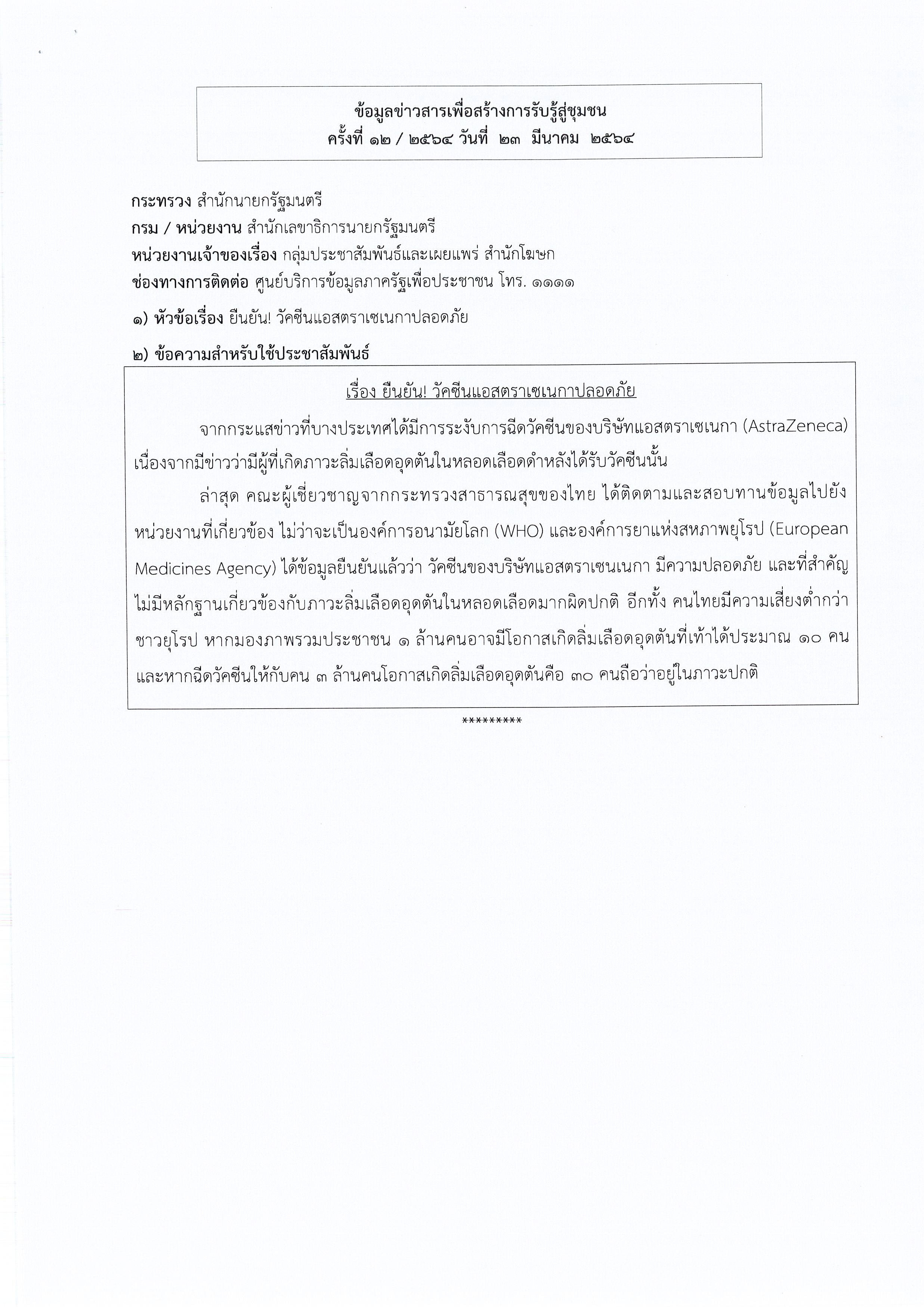 ข้อมูลข่าวสารเพื่อสร้างการรับรู้สู่ชุมชน
ครั้งที่ ๑๒ / ๒๕๖๔ วันที่ ๒๓ มีนาคม ๒๕๖๔

กระทรวง สำนักนายกรัฐมนตรี
กรม / หน่วยงาน สำนักเลขาธิการนายกรัฐมนตรี
หน่วยงานเจ้าของเรื่อง กลุ่มประชาสัมพันธ์และเผยแพร่ สำนักโฆษก
ช่องทางการติดต่อ ศูนย์บริการข้อมูลภาครัฐเพื่อประชาชน โทร. ๑๑๑๑

๑) หัวข้อเรื่อง ยืนยัน! วัคซีนแอสตราเซเนกาปลอดภัย

๒) ข้อความสำหรับใช้ประชาสัมพันธ์

เรื่อง ยืนยัน! วัคซีนแอสตราเซเนกาปลอดภัย

จากกระแสข่าวที่บางประเทศได้มีการระงับการฉีดวัคซีนของบริษัทแอสตราเซเนกา (AstraZeneca) เนื่องจากมีข่าวว่ามีผู้ที่เกิดภาวะลิ่มเลือดอุดตันในหลอดเลือดดำหลังได้รับวัคซีนนั้น

ล่าสุด คณะผู้เชี่ยวชาญจากกระทรวงสาธารณสุขของไทย ได้ติดตามและสอบทานข้อมูลไปยังหน่วยงานที่เกี่ยวข้อง ไม่ว่าจะเป็นองค์การอนามัยโลก (WHO) และองค์การยาแห่งสหภาพยุโรป (European Medicines Agency) ได้ข้อมูลยืนยันแล้วว่า วัคซีนของบริษัทแอสตราเซนเนกา มีความปลอดภัย และที่สำคัญไม่มีหลักฐานเกี่ยวข้องกับภาวะลิ่มเลือดอุดตันในหลอดเลือดมากผิดปกติ อีกทั้ง คนไทยมีความเสี่ยงต่ำกว่าชาวยุโรป หากมองภาพรวมประชาชน ๑ ล้านคนอาจมีโอกาสเกิดลิ่มเลือดอุดตันที่เท้าได้ประมาณ ๑๐ คน และหากฉีดวัคซีนให้กับคน ๓ ล้านคนโอกาสเกิดลิ่มเลือดอุดตันคือ ๓๐ คนถือว่าอยู่ในภาวะปกติ

*********